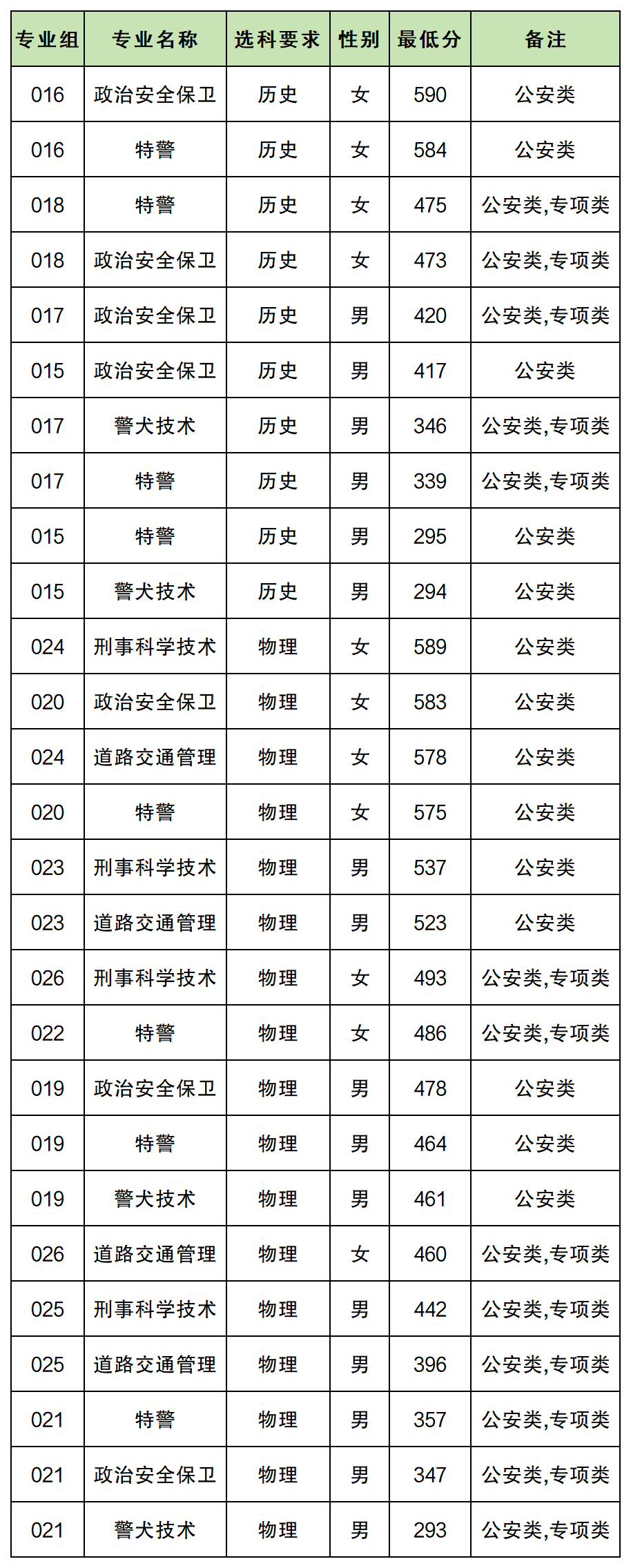 | 专业组 | 专业名称 | 选科要求 | 性别 | 最低分 | 备注 |
|---|---|---|---|---|---|
| 016 | 政治安全保卫 | 历史 | 女 | 590 | 公安类 |
| 016 | 特警 | 历史 | 女 | 584 | 公安类 |
| 018 | 特警 | 历史 | 女 | 475 | 公安类,专项类 |
| 018 | 政治安全保卫 | 历史 | 女 | 473 | 公安类,专项类 |
| 017 | 政治安全保卫 | 历史 | 男 | 420 | 公安类,专项类 |
| 015 | 政治安全保卫 | 历史 | 男 | 417 | 公安类 |
| 017 | 警犬技术 | 历史 | 男 | 346 | 公安类,专项类 |
| 017 | 特警 | 历史 | 男 | 339 | 公安类,专项类 |
| 015 | 特警 | 历史 | 男 | 295 | 公安类 |
| 015 | 警犬技术 | 历史 | 男 | 294 | 公安类 |
| 024 | 刑事科学技术 | 物理 | 女 | 589 | 公安类 |
| 020 | 政治安全保卫 | 物理 | 女 | 583 | 公安类 |
| 024 | 道路交通管理 | 物理 | 女 | 578 | 公安类 |
| 020 | 特警 | 物理 | 女 | 575 | 公安类 |
| 023 | 刑事科学技术 | 物理 | 男 | 537 | 公安类 |
| 023 | 道路交通管理 | 物理 | 男 | 523 | 公安类 |
| 026 | 刑事科学技术 | 物理 | 女 | 493 | 公安类,专项类 |
| 022 | 特警 | 物理 | 女 | 486 | 公安类,专项类 |
| 019 | 政治安全保卫 | 物理 | 男 | 478 | 公安类 |
| 019 | 特警 | 物理 | 男 | 464 | 公安类 |
| 019 | 警犬技术 | 物理 | 男 | 461 | 公安类 |
| 026 | 道路交通管理 | 物理 | 女 | 460 | 公安类,专项类 |
| 025 | 刑事科学技术 | 物理 | 男 | 442 | 公安类,专项类 |
| 025 | 道路交通管理 | 物理 | 男 | 396 | 公安类,专项类 |
| 021 | 特警 | 物理 | 男 | 357 | 公安类,专项类 |
| 021 | 政治安全保卫 | 物理 | 男 | 347 | 公安类,专项类 |
| 021 | 警犬技术 | 物理 | 男 | 293 | 公安类,专项类 |